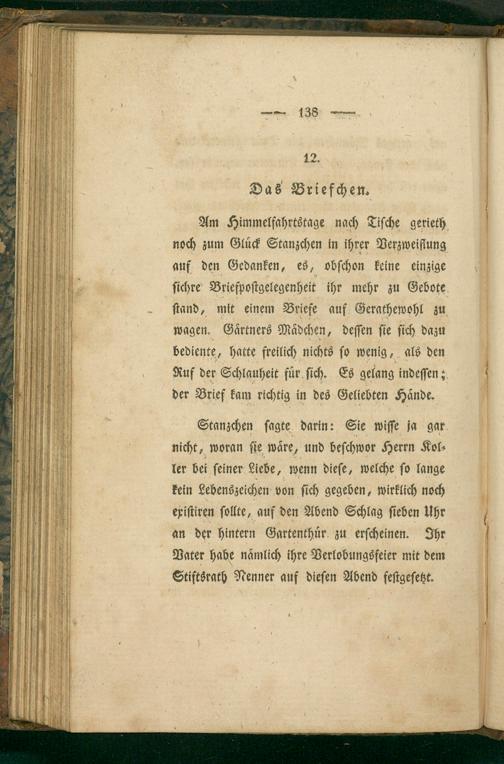 — 138 —

12.

Das Briefchen.

Am Himmelfahrtstage nach Tische gerieth noch zum Glück Stanzchen in ihrer Verzweiflung auf den Gedanken, es, obschon keine einzige sichre Briefpostgelegenheit ihr mehr zu Gebote stand, mit einem Briefe auf Gerathewohl zu wagen. Gärtners Mädchen, dessen sie sich dazu bediente, hatte freilich nichts so wenig, als den Ruf der Schlauheit für sich. Es gelang indessen; der Brief kam richtig in des Geliebten Hände.

Stanzchen sagte darin: Sie wisse ja gar nicht, woran sie wäre, und beschwor Herrn Koller bei seiner Liebe, wenn diese, welche so lange kein Lebenszeichen von sich gegeben, wirklich noch existiren sollte, auf den Abend Schlag sieben Uhr an der hintern Gartenthür zu erscheinen. Ihr Vater habe nämlich ihre Verlobungsfeier mit dem Stiftsrath Nenner auf diesen Abend festgesetzt.